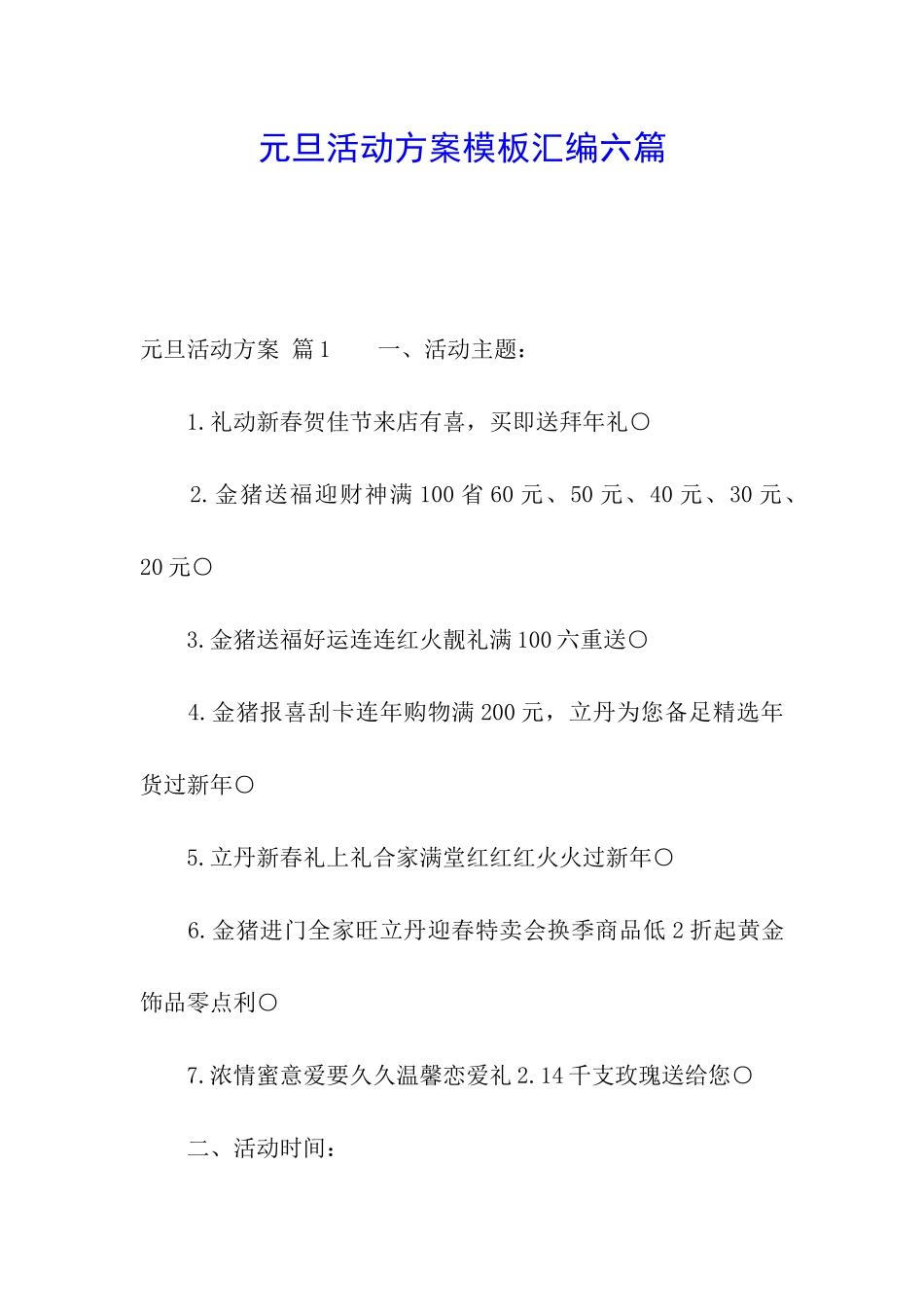 元旦活动方案模板汇编六篇

元旦活动方案 篇1　　一、活动主题：

1.礼动新春贺佳节来店有喜，买即送拜年礼〇

2.金猪送福迎财神满100省60元、50元、40元、30元、20元〇

3.金猪送福好运连连红火靓礼满100六重送〇

4.金猪报喜刮卡连年购物满200元，立丹为您备足精选年货过新年〇

5.立丹新春礼上礼合家满堂红红红火火过新年〇

6.金猪进门全家旺立丹迎春特卖会换季商品低2折起黄金饰品零点利〇

7.浓情蜜意爱要久久温馨恋爱礼2.14千支玫瑰送给您〇

二、活动时间：